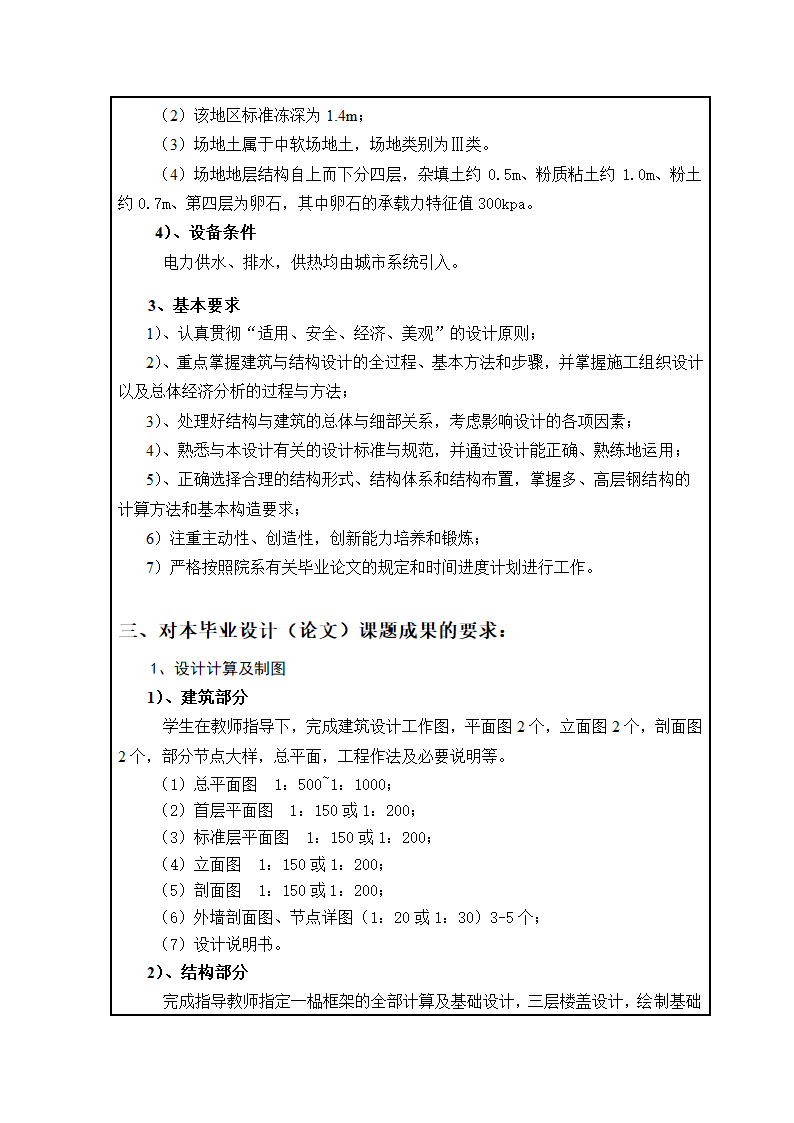 （2）该地区标准冻深为 1.4m；

（3）场地土属于中软场地土，场地类别为Ⅲ类。

（4）场地地层结构自上而下分四层，杂填土约 0.5m、粉质粘土约 1.0m、粉土约 0.7m、第四层为卵石，其中卵石的承载力特征值 300kpa。

4）、设备条件

电力供水、排水，供热均由城市系统引入。

3、基本要求

1）、认真贯彻“适用、安全、经济、美观”的设计原则；

2）、重点掌握建筑与结构设计的全过程、基本方法和步骤，并掌握施工组织设计以及总体经济分析的过程与方法；

3）、处理好结构与建筑的总体与细部关系，考虑影响设计的各项因素；

4）、熟悉与本设计有关的设计标准与规范，并通过设计能正确、熟练地运用；

5）、正确选择合理的结构形式、结构体系和结构布置，掌握多、高层钢结构的计算方法和基本构造要求；

6）注重主动性、创造性，创新能力培养和锻炼；

7）严格按照院系有关毕业论文的规定和时间进度计划进行工作。

三、对本毕业设计（论文）课题成果的要求：

1、设计计算及制图

1）、建筑部分

学生在教师指导下，完成建筑设计工作图，平面图 2 个，立面图 2 个，剖面图 2 个，部分节点大样，总平面，工程作法及必要说明等。

（1）总平面图 1：500~1：1000；

（2）首层平面图 1：150 或 1：200；

（3）标准层平面图 1：150 或 1：200；

（4）立面图 1：150 或 1：200；

（5）剖面图 1：150 或 1：200；

（6）外墙剖面图、节点详图（1：20 或 1：30）3-5 个；

（7）设计说明书。

2）、结构部分

完成指导教师指定一榀框架的全部计算及基础设计，三层楼盖设计，绘制基础